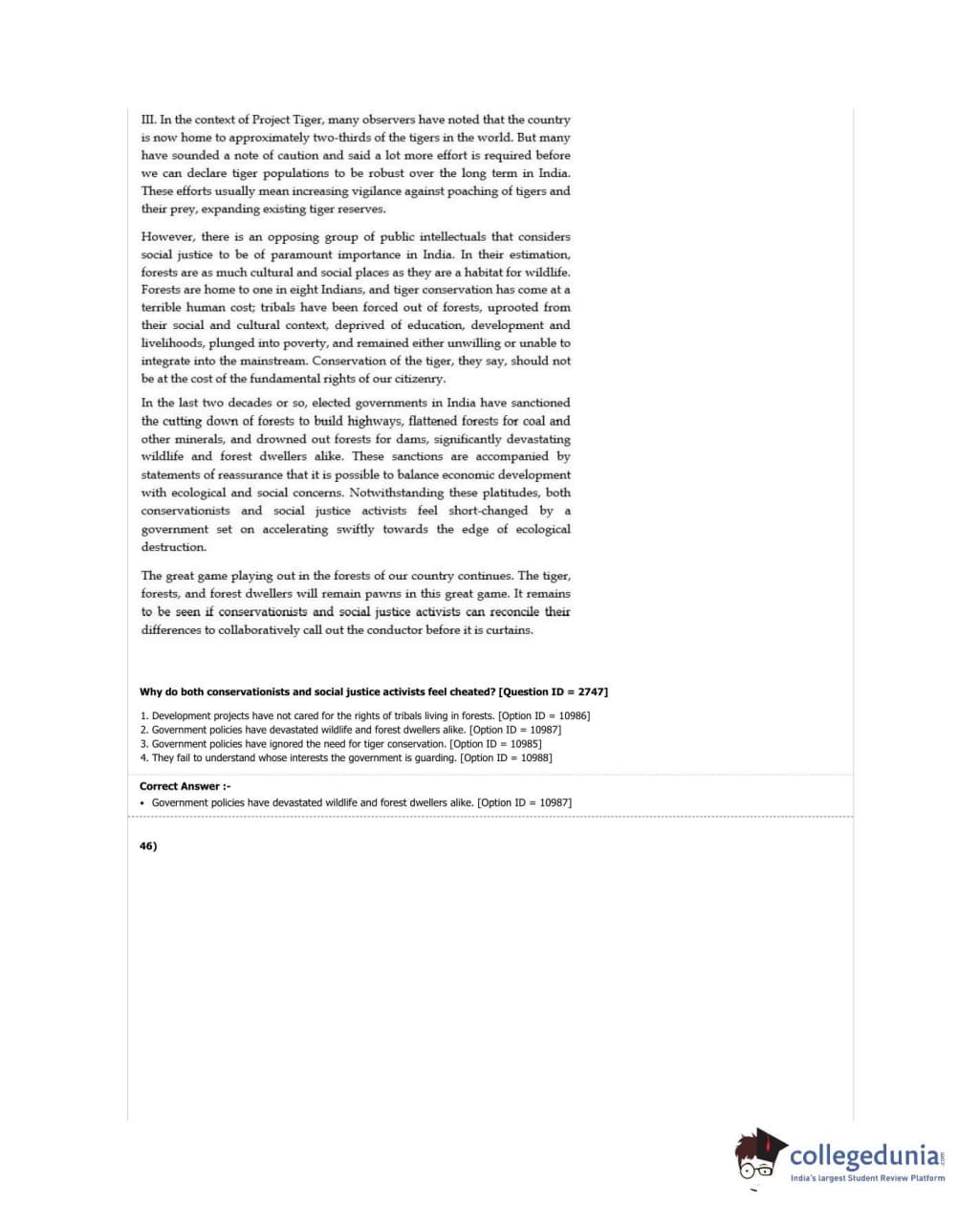 III. In the context of Project Tiger, many observers have noted that the country is now home to approximately two-thirds of the tigers in the world. But many have sounded a note of caution and said a lot more effort is required before we can declare tiger populations to be robust over the long term in India. These efforts usually mean increasing vigilance against poaching of tigers and their prey, expanding existing tiger reserves.

However, there is an opposing group of public intellectuals that considers social justice to be of paramount importance in India. In their estimation, forests are as much cultural and social places as they are a habitat for wildlife. Forests are home to one in eight Indians, and tiger conservation has come at a terrible human cost; tribals have been forced out of forests, uprooted from their social and cultural context, deprived of education, development and livelihoods, plunged into poverty, and remained either unwilling or unable to integrate into the mainstream. Conservation of the tiger, they say, should not be at the cost of the fundamental rights of our citizenry.

In the last two decades or so, elected governments in India have sanctioned the cutting down of forests to build highways, flattened forests for coal and other minerals, and drowned out forests for dams, significantly devastating wildlife and forest dwellers alike. These sanctions are accompanied by statements of reassurance that it is possible to balance economic development with ecological and social concerns. Notwithstanding these platitudes, both conservationists and social justice activists feel short-changed by a government set on accelerating swiftly towards the edge of ecological destruction.

The great game playing out in the forests of our country continues. The tiger, forests, and forest dwellers will remain pawns in this great game. It remains to be seen if conservationists and social justice activists can reconcile their differences to collaboratively call out the conductor before it is curtains.

Why do both conservationists and social justice activists feel cheated? [Question ID = 2747]

1. Development projects have not cared for the rights of tribals living in forests. [Option ID = 10986]
2. Government policies have devastated wildlife and forest dwellers alike. [Option ID = 10987]
3. Government policies have ignored the need for tiger conservation. [Option ID = 10985]
4. They fail to understand whose interests the government is guarding. [Option ID = 10988]

Correct Answer :-
• Government policies have devastated wildlife and forest dwellers alike. [Option ID = 10987]

46)

collegedunia.com
India's largest Student Review Platform